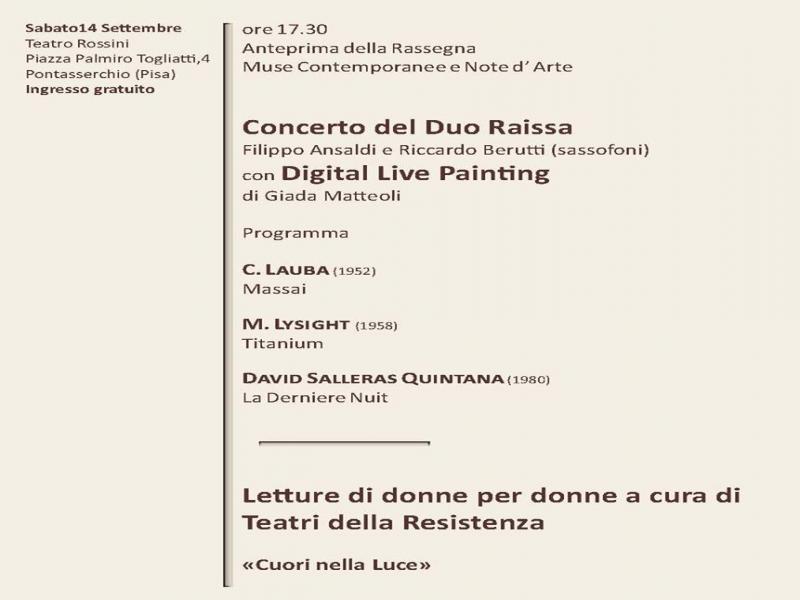 Sabato14 Settembre
Teatro Rossini
Piazza Palmiro Togliatti,4
Pontasserchio (Pisa)
Ingresso gratuito

ore 17.30
Anteprima della Rassegna
Muse Contemporanee e Note d' Arte

Concerto del Duo Raissa
Filippo Ansaldi e Riccardo Berutti (sassofoni)
con Digital Live Painting
di Giada Matteoli

Programma

C. LAUBA (1952)
Massai

M. LYSIGHT (1958)
Titanium

DAVID SALLERAS QUINTANA (1980)
La Derniere Nuit

Letture di donne per donne a cura di Teatri della Resistenza

«Cuori nella Luce»